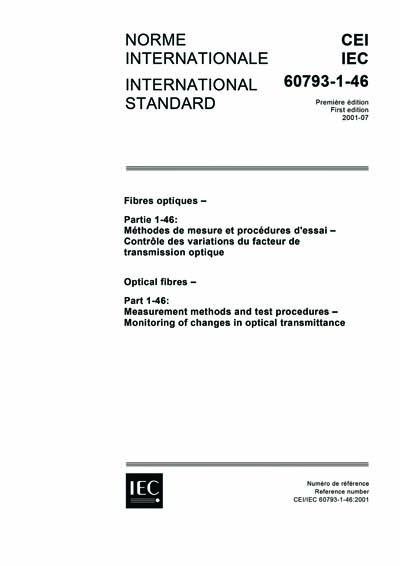 NORME INTERNATIONALE

INTERNATIONAL STANDARD

CEI
IEC

60793-1-46

Première édition
First edition
2001-07

Fibres optiques –

Partie 1-46:
Méthodes de mesure et procédures d'essai – Contrôle des variations du facteur de transmission optique

Optical fibres –

Part 1-46:
Measurement methods and test procedures – Monitoring of changes in optical transmittance

IEC

Numéro de référence
Reference number
CEI/IEC 60793-1-46:2001